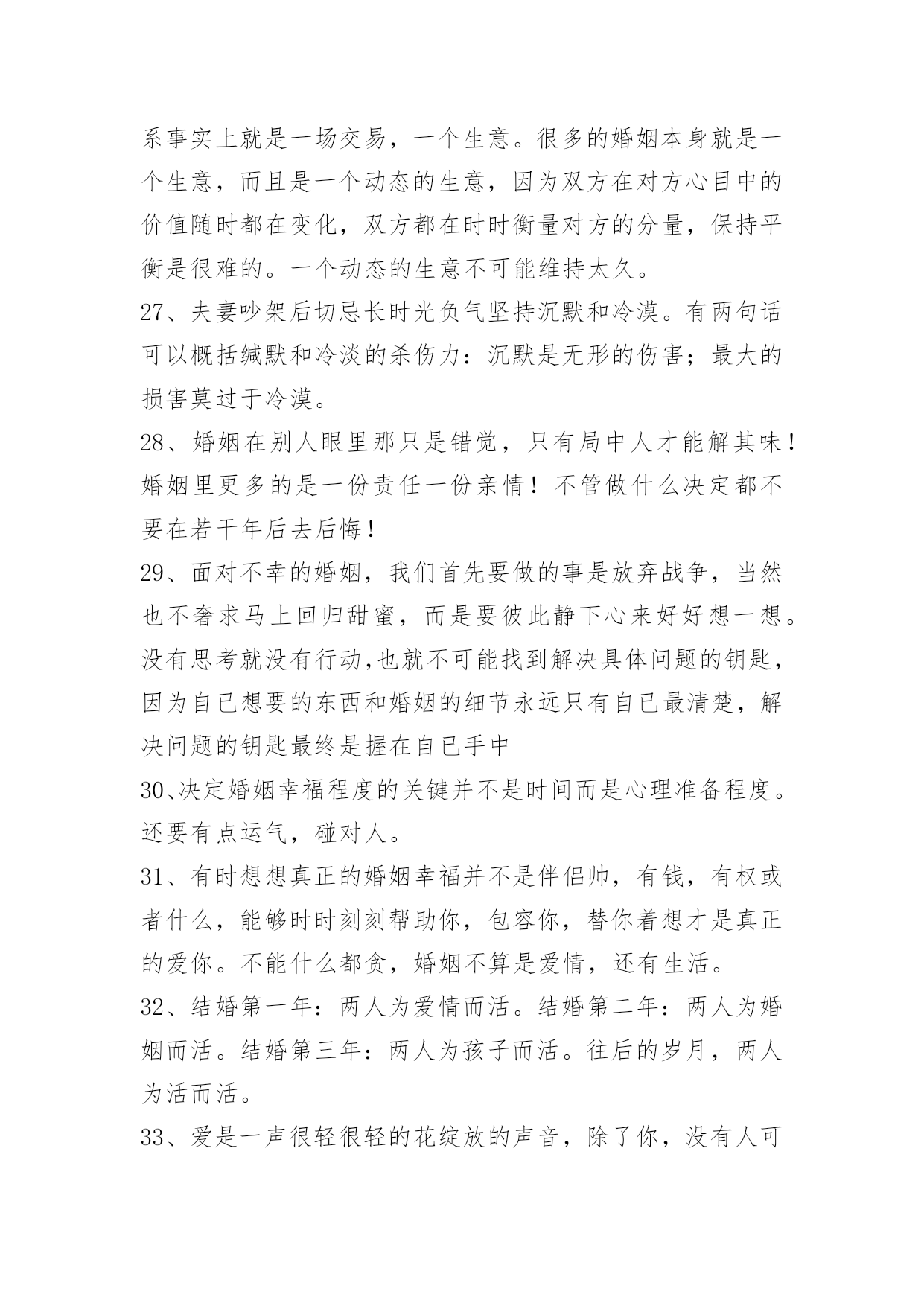 系事实上就是一场交易，一个生意。很多的婚姻本身就是一个生意，而且是一个动态的生意，因为双方在对方心目中的价值随时都在变化，双方都在时时衡量对方的分量，保持平衡是很难的。一个动态的生意不可能维持太久。

27、夫妻吵架后切忌长时光负气坚持沉默和冷漠。有两句话可以概括缄默和冷淡的杀伤力：沉默是无形的伤害；最大的损害莫过于冷漠。

28、婚姻在别人眼里那只是错觉，只有局中人才能解其味！婚姻里更多的是一份责任一份亲情！不管做什么决定都不要在若干年后去后悔！

29、面对不幸的婚姻，我们首先要做的事是放弃战争，当然也不奢求马上回归甜蜜，而是要彼此静下心来好好想一想。没有思考就没有行动,也就不可能找到解决具体问题的钥匙，因为自已想要的东西和婚姻的细节永远只有自已最清楚，解决问题的钥匙最终是握在自已手中

30、决定婚姻幸福程度的关键并不是时间而是心理准备程度。还要有点运气，碰对人。

31、有时想想真正的婚姻幸福并不是伴侣帅，有钱，有权或者什么，能够时时刻刻帮助你，包容你，替你着想才是真正的爱你。不能什么都贪，婚姻不算是爱情，还有生活。

32、结婚第一年：两人为爱情而活。结婚第二年：两人为婚姻而活。结婚第三年：两人为孩子而活。往后的岁月，两人为活而活。

33、爱是一声很轻很轻的花绽放的声音，除了你，没有人可